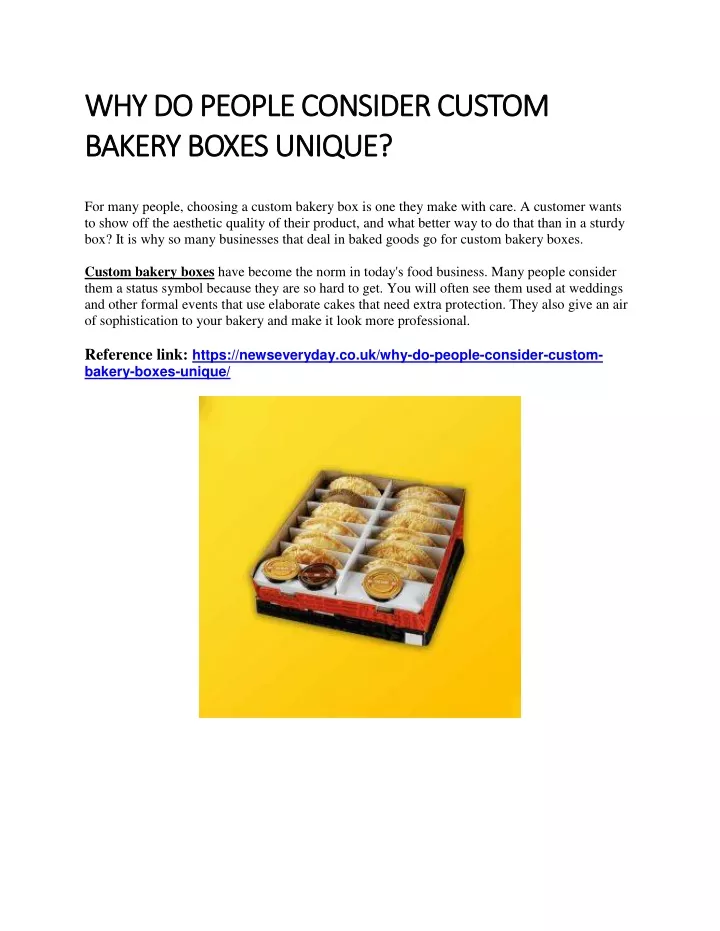 WHY DO PEOPLE CONSIDER CUSTOM BAKERY BOXES UNIQUE?

For many people, choosing a custom bakery box is one they make with care. A customer wants to show off the aesthetic quality of their product, and what better way to do that than in a sturdy box? It is why so many businesses that deal in baked goods go for custom bakery boxes.

Custom bakery boxes have become the norm in today's food business. Many people consider them a status symbol because they are so hard to get. You will often see them used at weddings and other formal events that use elaborate cakes that need extra protection. They also give an air of sophistication to your bakery and make it look more professional.

Reference link: https://newseveryday.co.uk/why-do-people-consider-custom-bakery-boxes-unique/